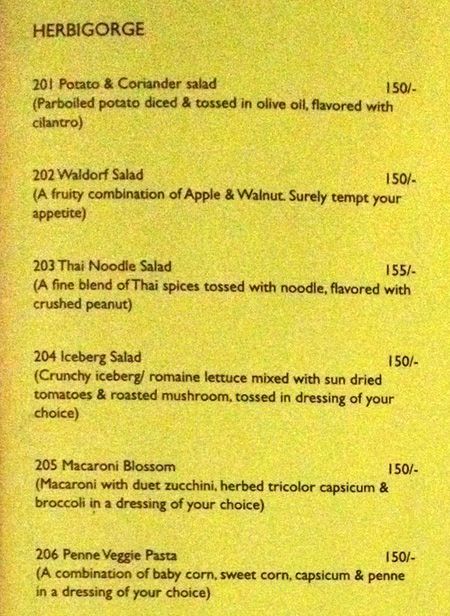 HERBIGORGE

201 Potato & Coriander salad 150/-
(Parboiled potato diced & tossed in olive oil, flavored with cilantro)

202 Waldorf Salad 150/-
(A fruity combination of Apple & Walnut. Surely tempt your appetite)

203 Thai Noodle Salad 155/-
(A fine blend of Thai spices tossed with noodle, flavored with crushed peanut)

204 Iceberg Salad 150/-
(Crunchy iceberg/ romaine lettuce mixed with sun dried tomatoes & roasted mushroom, tossed in dressing of your choice)

205 Macaroni Blossom 150/-
(Macaroni with duet zucchini, herbed tricolor capsicum & broccoli in a dressing of your choice)

206 Penne Veggie Pasta 150/-
(A combination of baby corn, sweet corn, capsicum & penne in a dressing of your choice)